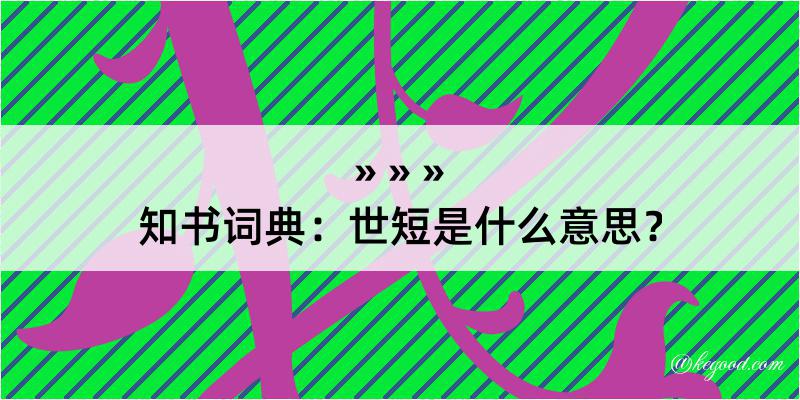 » » »
知书词典：世短是什么意思？

@kegood.com